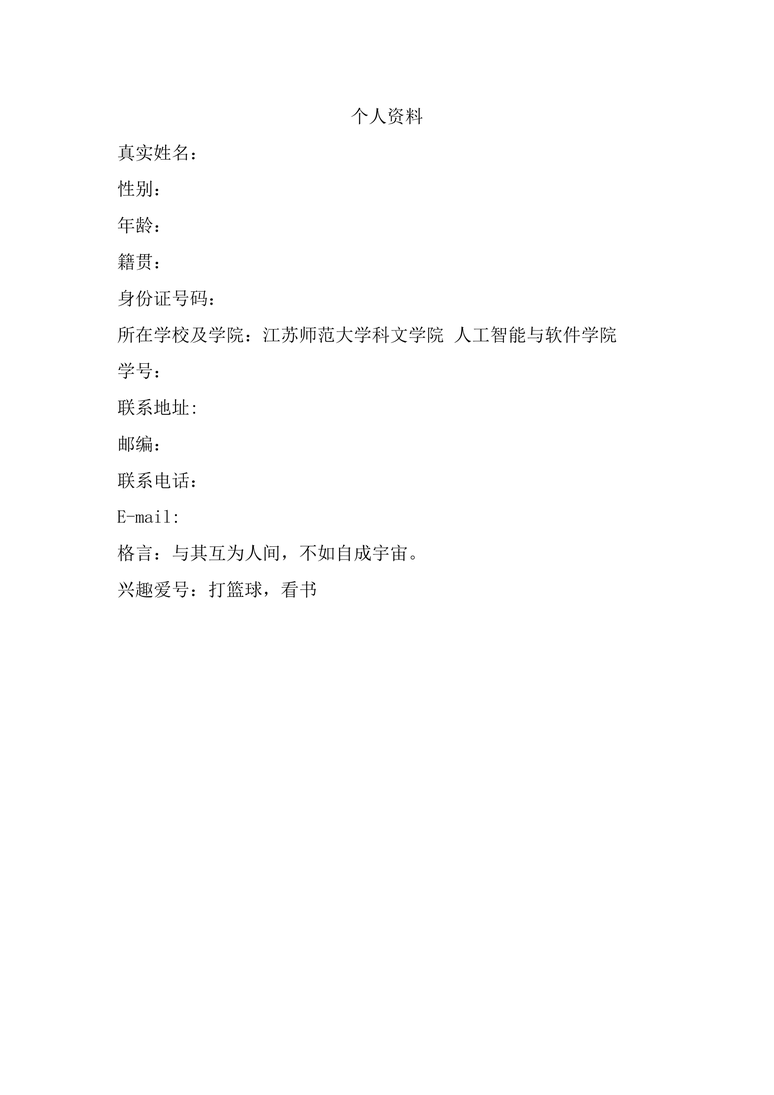 个人资料

真实姓名：

性别：

年龄：

籍贯：

身份证号码：

所在学校及学院：江苏师范大学科文学院 人工智能与软件学院

学号：

联系地址:

邮编：

联系电话：

E-mail:

格言：与其互为人间，不如自成宇宙。

兴趣爱号：打篮球，看书